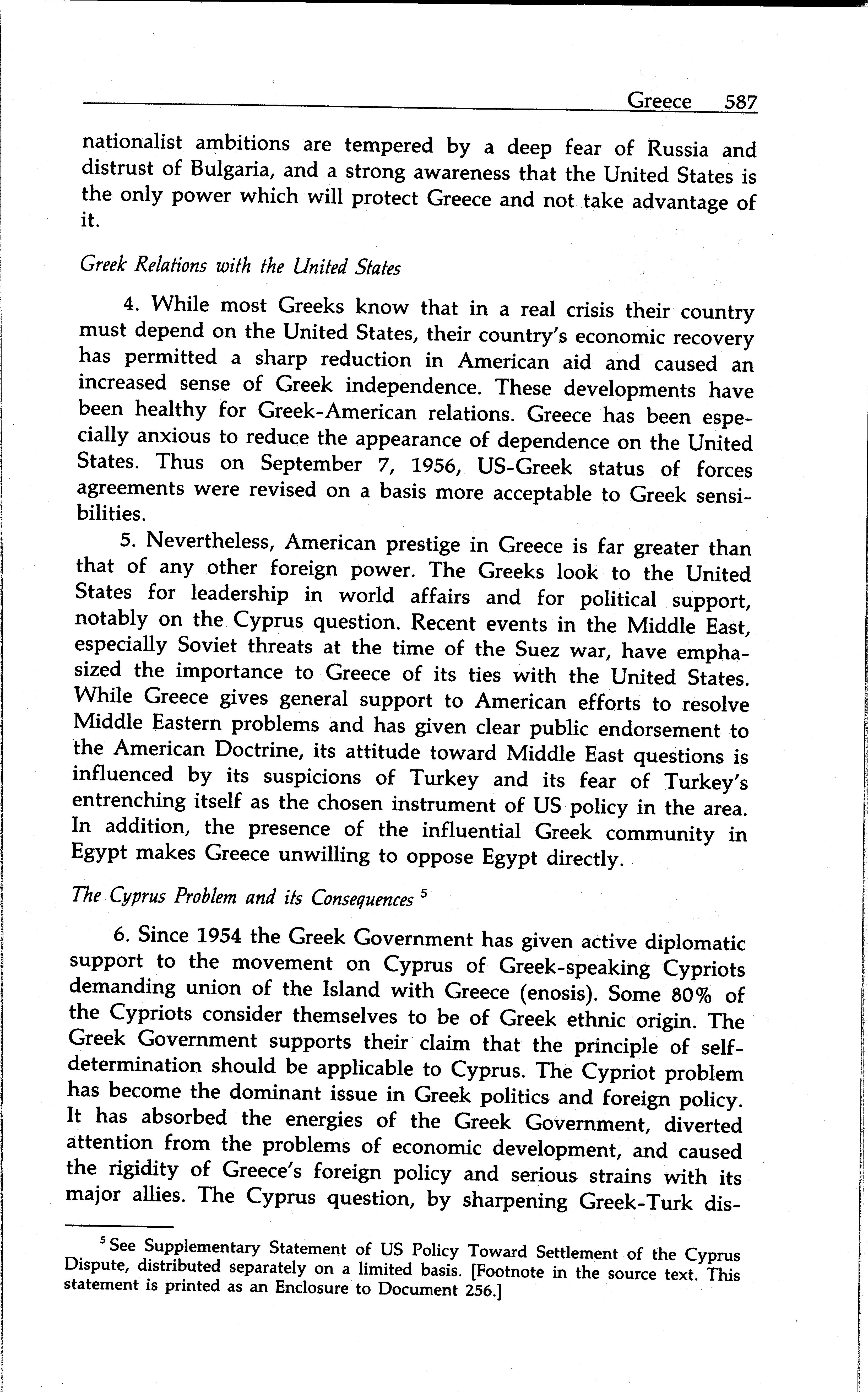 Greece 587

nationalist ambitions are tempered by a deep fear of Russia and distrust of Bulgaria, and a strong awareness that the United States is the only power which will protect Greece and not take advantage of it.

Greek Relations with the United States

4. While most Greeks know that in a real crisis their country must depend on the United States, their country's economic recovery has permitted a sharp reduction in American aid and caused an increased sense of Greek independence. These developments have been healthy for Greek-American relations. Greece has been especially anxious to reduce the appearance of dependence on the United States. Thus on September 7, 1956, US-Greek status of forces agreements were revised on a basis more acceptable to Greek sensibilities.

5. Nevertheless, American prestige in Greece is far greater than that of any other foreign power. The Greeks look to the United States for leadership in world affairs and for political support, notably on the Cyprus question. Recent events in the Middle East, especially Soviet threats at the time of the Suez war, have emphasized the importance to Greece of its ties with the United States. While Greece gives general support to American efforts to resolve Middle Eastern problems and has given clear public endorsement to the American Doctrine, its attitude toward Middle East questions is influenced by its suspicions of Turkey and its fear of Turkey's entrenching itself as the chosen instrument of US policy in the area. In addition, the presence of the influential Greek community in Egypt makes Greece unwilling to oppose Egypt directly.

The Cyprus Problem and its Consequences $^5$

6. Since 1954 the Greek Government has given active diplomatic support to the movement on Cyprus of Greek-speaking Cypriots demanding union of the Island with Greece (enosis). Some 80% of the Cypriots consider themselves to be of Greek ethnic origin. The Greek Government supports their claim that the principle of self-determination should be applicable to Cyprus. The Cypriot problem has become the dominant issue in Greek politics and foreign policy. It has absorbed the energies of the Greek Government, diverted attention from the problems of economic development, and caused the rigidity of Greece's foreign policy and serious strains with its major allies. The Cyprus question, by sharpening Greek-Turk dis-

$^5$ See Supplementary Statement of US Policy Toward Settlement of the Cyprus Dispute, distributed separately on a limited basis. [Footnote in the source text. This statement is printed as an Enclosure to Document 256.]